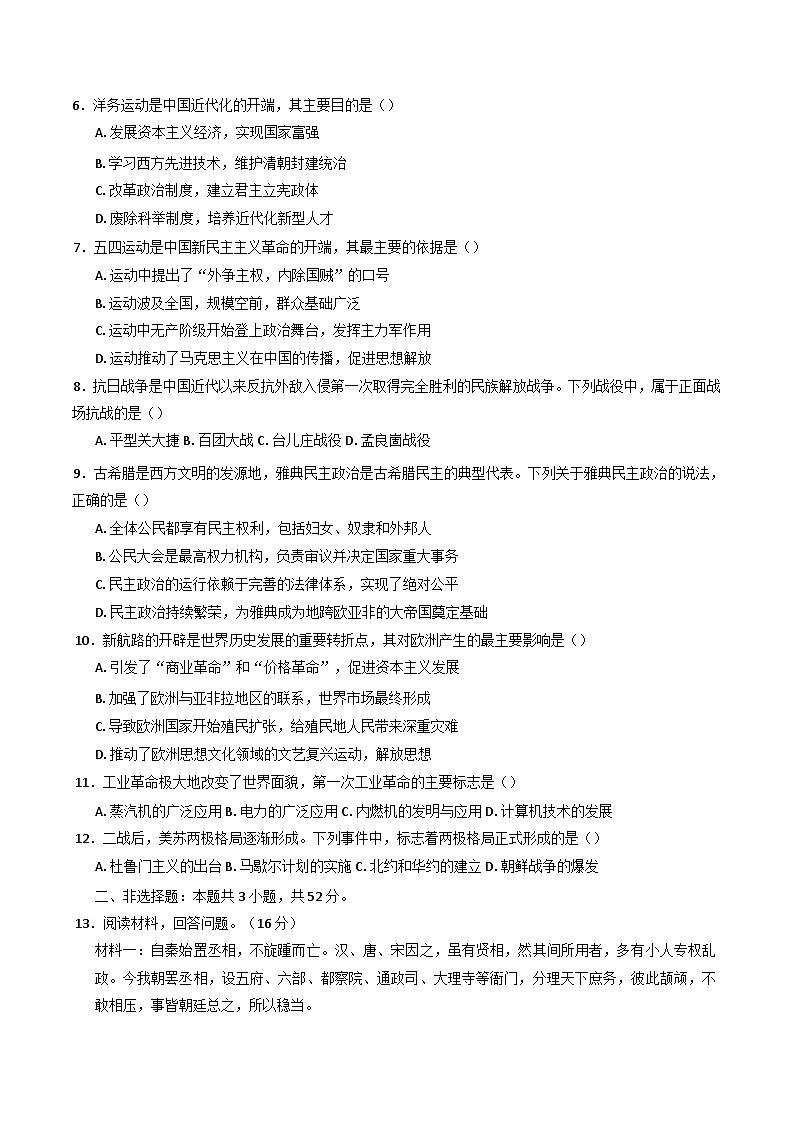 6．洋务运动是中国近代化的开端，其主要目的是（）
A. 发展资本主义经济，实现国家富强
B. 学习西方先进技术，维护清朝封建统治
C. 改革政治制度，建立君主立宪政体
D. 废除科举制度，培养近代化新型人才
7．五四运动是中国新民主主义革命的开端，其最主要的依据是（）
A. 运动中提出了“外争主权，内除国贼”的口号
B. 运动波及全国，规模空前，群众基础广泛
C. 运动中无产阶级开始登上政治舞台，发挥主力军作用
D. 运动推动了马克思主义在中国的传播，促进思想解放
8．抗日战争是中国近代以来反抗外敌入侵第一次取得完全胜利的民族解放战争。下列战役中，属于正面战场抗战的是（）
A. 平型关大捷 B. 百团大战 C. 台儿庄战役 D. 孟良崮战役
9．古希腊是西方文明的发源地，雅典民主政治是古希腊民主的典型代表。下列关于雅典民主政治的说法，正确的是（）
A. 全体公民都享有民主权利，包括妇女、奴隶和外邦人
B. 公民大会是最高权力机构，负责审议并决定国家重大事务
C. 民主政治的运行依赖于完善的法律体系，实现了绝对公平
D. 民主政治持续繁荣，为雅典成为地跨欧亚非的大帝国奠定基础
10．新航路的开辟是世界历史发展的重要转折点，其对欧洲产生的最主要影响是（）
A. 引发了“商业革命”和“价格革命”，促进资本主义发展
B. 加强了欧洲与亚非拉地区的联系，世界市场最终形成
C. 导致欧洲国家开始殖民扩张，给殖民地人民带来深重灾难
D. 推动了欧洲思想文化领域的文艺复兴运动，解放思想
11．工业革命极大地改变了世界面貌，第一次工业革命的主要标志是（）
A. 蒸汽机的广泛应用 B. 电力的广泛应用 C. 内燃机的发明与应用 D. 计算机技术的发展
12．二战后，美苏两极格局逐渐形成。下列事件中，标志着两极格局正式形成的是（）
A. 杜鲁门主义的出台 B. 马歇尔计划的实施 C. 北约和华约的建立 D. 朝鲜战争的爆发
二、非选择题：本题共 3 小题，共 52 分。
13．阅读材料，回答问题。（16 分）
材料一：自秦始置丞相，不旋踵而亡。汉、唐、宋因之，虽有贤相，然其间所用者，多有小人专权乱政。今我朝罢丞相，设五府、六部、都察院、通政司、大理寺等衙门，分理天下庶务，彼此颉颃，不敢相压，事皆朝廷总之，所以稳当。